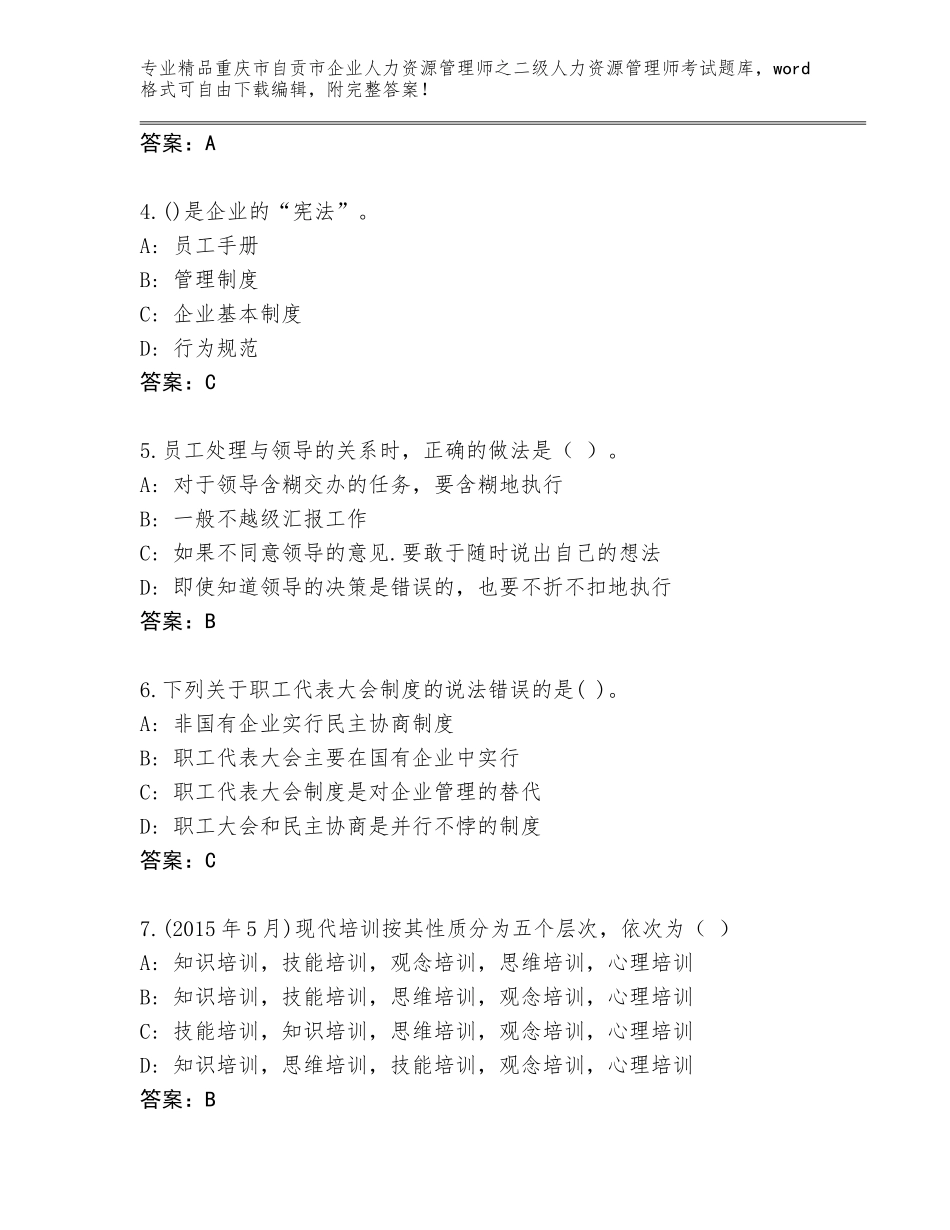 专业精品重庆市自贡市企业人力资源管理师之二级人力资源管理师考试题库，word格式可自由下载编辑，附完整答案！

答案：A

4.()是企业的“宪法”。
A：员工手册
B：管理制度
C：企业基本制度
D：行为规范
答案：C

5.员工处理与领导的关系时，正确的做法是（ ）。
A：对于领导含糊交办的任务，要含糊地执行
B：一般不越级汇报工作
C：如果不同意领导的意见.要敢于随时说出自己的想法
D：即使知道领导的决策是错误的，也要不折不扣地执行
答案：B

6.下列关于职工代表大会制度的说法错误的是( )。
A：非国有企业实行民主协商制度
B：职工代表大会主要在国有企业中实行
C：职工代表大会制度是对企业管理的替代
D：职工大会和民主协商是并行不悖的制度
答案：C

7.(2015年5月)现代培训按其性质分为五个层次，依次为（ ）
A：知识培训，技能培训，观念培训，思维培训，心理培训
B：知识培训，技能培训，思维培训，观念培训，心理培训
C：技能培训，知识培训，思维培训，观念培训，心理培训
D：知识培训，思维培训，技能培训，观念培训，心理培训
答案：B